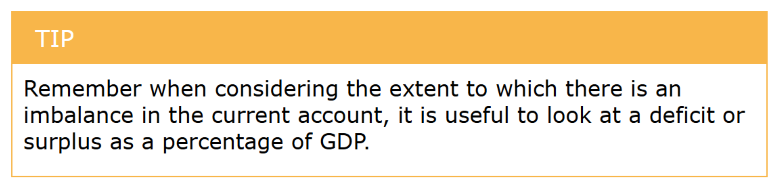 TIP

Remember when considering the extent to which there is an imbalance in the current account, it is useful to look at a deficit or surplus as a percentage of GDP.